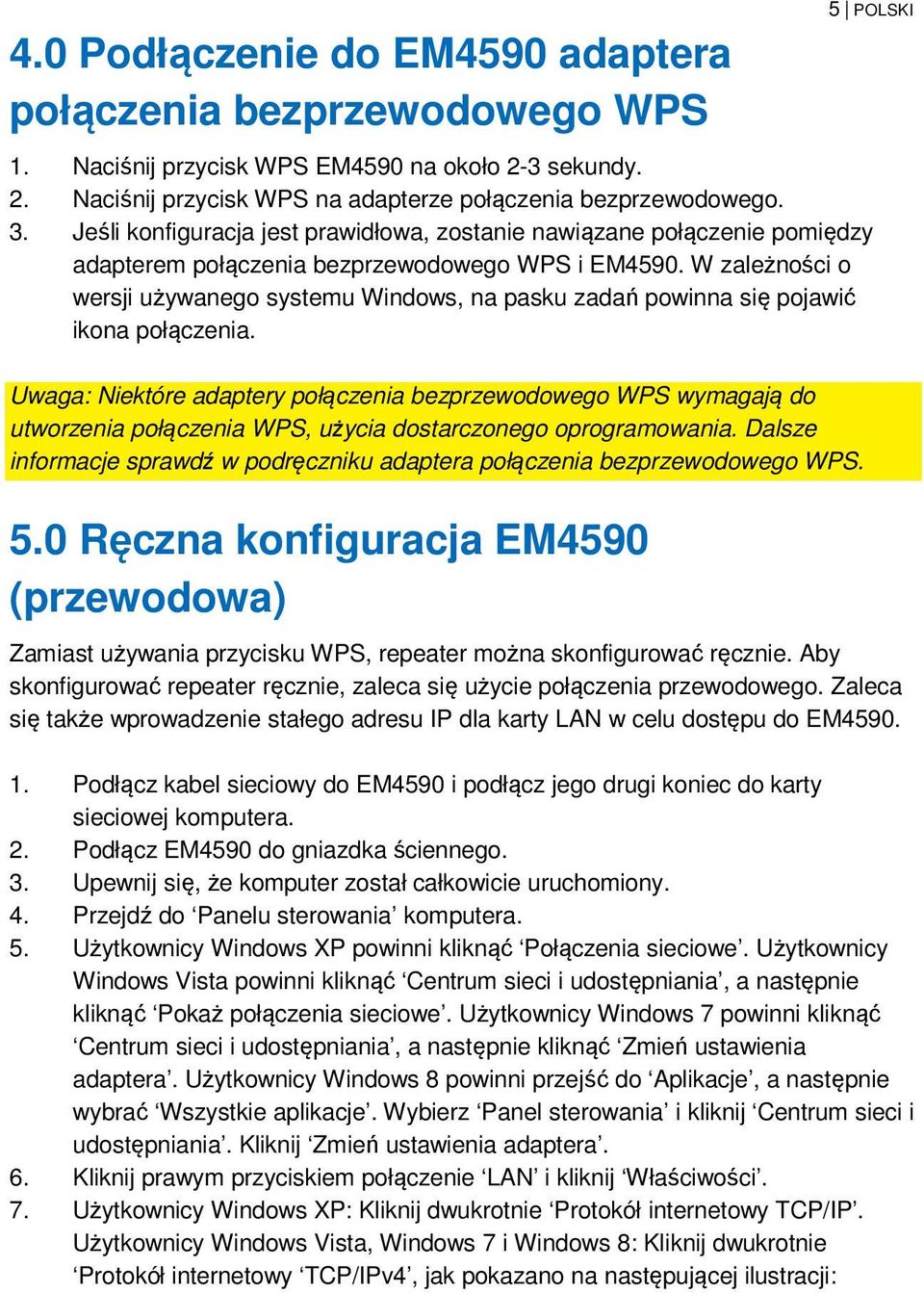 5 | POLSKI

4.0 Podłączenie do EM4590 adaptera połączenia bezprzewodowego WPS

1. Naciśnij przycisk WPS EM4590 na około 2-3 sekundy.
2. Naciśnij przycisk WPS na adapterze połączenia bezprzewodowego.
3. Jeśli konfiguracja jest prawidłowa, zostanie nawiązane połączenie pomiędzy adapterem połączenia bezprzewodowego WPS i EM4590. W zależności o wersji używanego systemu Windows, na pasku zadań powinna się pojawić ikona połączenia.

Uwaga: Niektóre adaptery połączenia bezprzewodowego WPS wymagają do utworzenia połączenia WPS, użycia dostarczonego oprogramowania. Dalsze informacje sprawdź w podręczniku adaptera połączenia bezprzewodowego WPS.

5.0 Ręczna konfiguracja EM4590 (przewodowa)

Zamiast używania przycisku WPS, repeater można skonfigurować ręcznie. Aby skonfigurować repeater ręcznie, zaleca się użycie połączenia przewodowego. Zaleca się także wprowadzenie stałego adresu IP dla karty LAN w celu dostępu do EM4590.

1. Podłącz kabel sieciowy do EM4590 i podłącz jego drugi koniec do karty sieciowej komputera.
2. Podłącz EM4590 do gniazdka ściennego.
3. Upewnij się, że komputer został całkowicie uruchomiony.
4. Przejdź do ‘Panelu sterowania’ komputera.
5. Użytkownicy Windows XP powinni kliknąć ‘Połączenia sieciowe’. Użytkownicy Windows Vista powinni kliknąć ‘Centrum sieci i udostępniania’, a następnie kliknąć ‘Pokaż połączenia sieciowe’. Użytkownicy Windows 7 powinni kliknąć ‘Centrum sieci i udostępniania’, a następnie kliknąć ‘Zmień ustawienia adaptera’. Użytkownicy Windows 8 powinni przejść do ‘Aplikacje’, a następnie wybrać ‘Wszystkie aplikacje’. Wybierz ‘Panel sterowania’ i kliknij ‘Centrum sieci i udostępniania’. Kliknij ‘Zmień ustawienia adaptera’.
6. Kliknij prawym przyciskiem połączenie ‘LAN’ i kliknij ‘Właściwości’.
7. Użytkownicy Windows XP: Kliknij dwukrotnie ‘Protokół internetowy TCP/IP’. Użytkownicy Windows Vista, Windows 7 i Windows 8: Kliknij dwukrotnie ‘Protokół internetowy ‘TCP/IPv4’, jak pokazano na następującej ilustracji: